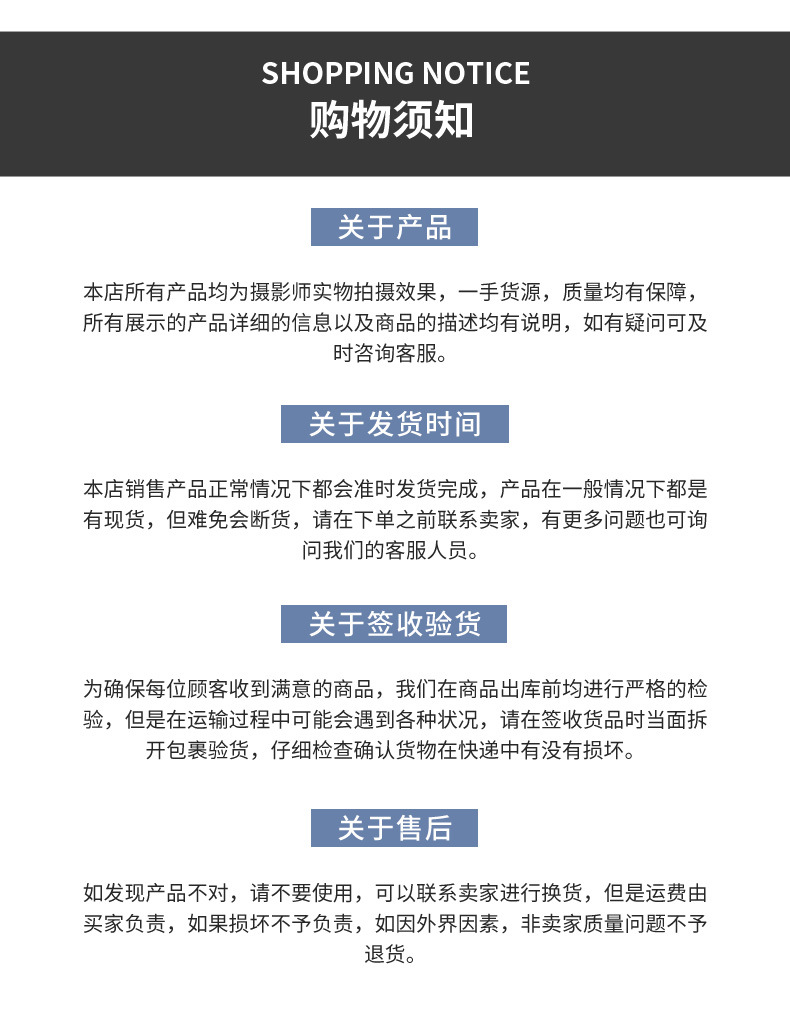 SHOPPING NOTICE
购物须知

关于产品

本店所有产品均为摄影师实物拍摄效果，一手货源，质量均有保障，所有展示的产品详细的信息以及商品的描述均有说明，如有疑问可及时咨询客服。

关于发货时间

本店销售产品正常情况下都会准时发货完成，产品在一般情况下都是有现货，但难免会断货，请在下单之前联系卖家，有更多问题也可询问我们的客服人员。

关于签收验货

为确保每位顾客收到满意的商品，我们在商品出库前均进行严格的检验，但是在运输过程中可能会遇到各种状况，请在签收货品时当面拆开包裹验货，仔细检查确认货物在快递中有没有损坏。

关于售后

如发现产品不对，请不要使用，可以联系卖家进行换货，但是运费由买家负责，如果损坏不予负责，如因外界因素，非卖家质量问题不予退货。